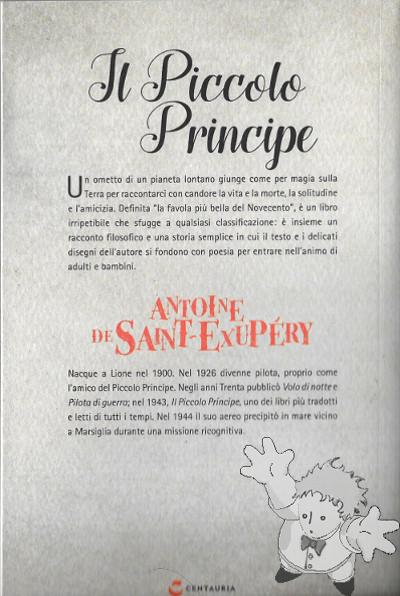 Il Piccolo Principe

Un ometto di un pianeta lontano giunge come per magia sulla Terra per raccontarci con candore la vita e la morte, la solitudine e l'amicizia. Definita "la favola più bella del Novecento", è un libro irripetibile che sfugge a qualsiasi classificazione: è insieme un racconto filosofico e una storia semplice in cui il testo e i delicati disegni dell'autore si fondono con poesia per entrare nell'animo di adulti e bambini.

ANTOINE DE SAINT-EXUPÉRY

Nacque a Lione nel 1900. Nel 1926 divenne pilota, proprio come l'amico del Piccolo Principe. Negli anni Trenta pubblicò Volo di notte e Pilota di guerra; nel 1943, Il Piccolo Principe, uno dei libri più tradotti e letti di tutti i tempi. Nel 1944 il suo aereo precipitò in mare vicino a Marsiglia durante una missione ricognitiva.

CENTAURIA